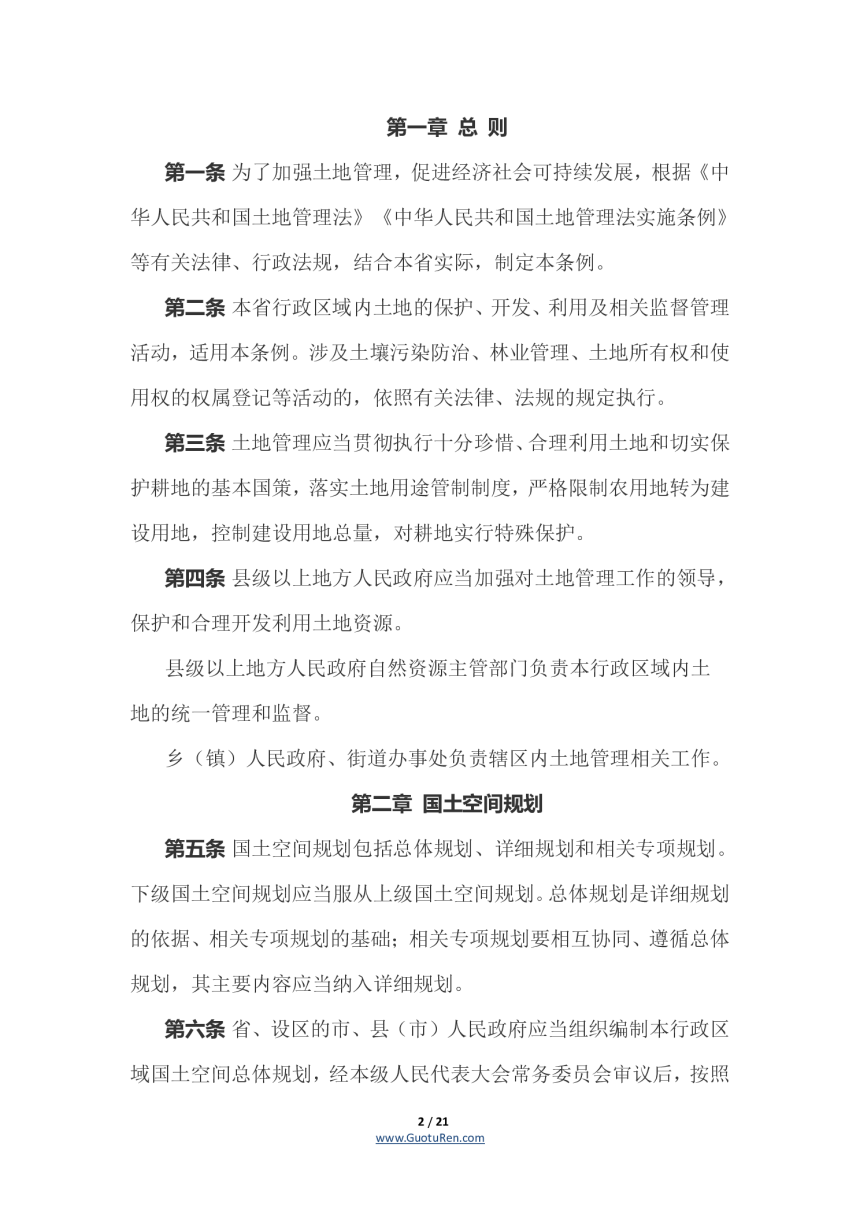 第一章 总 则

第一条 为了加强土地管理，促进经济社会可持续发展，根据《中华人民共和国土地管理法》《中华人民共和国土地管理法实施条例》等有关法律、行政法规，结合本省实际，制定本条例。

第二条 本省行政区域内土地的保护、开发、利用及相关监督管理活动，适用本条例。涉及土壤污染防治、林业管理、土地所有权和使用权的权属登记等活动的，依照有关法律、法规的规定执行。

第三条 土地管理应当贯彻执行十分珍惜、合理利用土地和切实保护耕地的基本国策，落实土地用途管制制度，严格限制农用地转为建设用地，控制建设用地总量，对耕地实行特殊保护。

第四条 县级以上地方人民政府应当加强对土地管理工作的领导，保护和合理开发利用土地资源。

县级以上地方人民政府自然资源主管部门负责本行政区域内土地的统一管理和监督。

乡（镇）人民政府、街道办事处负责辖区内土地管理相关工作。

第二章 国土空间规划

第五条 国土空间规划包括总体规划、详细规划和相关专项规划。下级国土空间规划应当服从上级国土空间规划。总体规划是详细规划的依据、相关专项规划的基础；相关专项规划要相互协同、遵循总体规划，其主要内容应当纳入详细规划。

第六条 省、设区的市、县（市）人民政府应当组织编制本行政区域国土空间总体规划，经本级人民代表大会常务委员会审议后，按照

2 / 21
www.GuotuRen.com